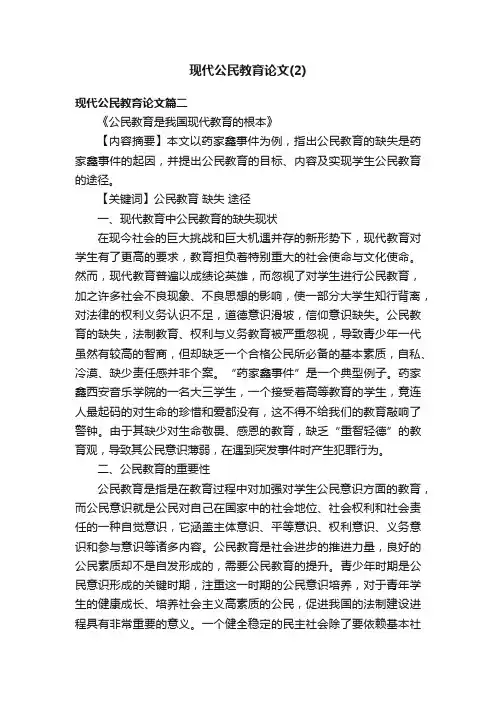 现代公民教育论文(2)

现代公民教育论文篇二

《公民教育是我国现代教育的根本》

【内容摘要】本文以药家鑫事件为例，指出公民教育的缺失是药家鑫事件的起因，并提出公民教育的目标、内容及实现学生公民教育的途径。

【关键词】公民教育 缺失 途径

一、现代教育中公民教育的缺失现状

在现今社会的巨大挑战和巨大机遇并存的新形势下，现代教育对学生有了更高的要求，教育担负着特别重大的社会使命与文化使命。然而，现代教育普遍以成绩论英雄，而忽视了对学生进行公民教育，加之许多社会不良现象、不良思想的影响，使一部分大学生知行背离，对法律的权利义务认识不足，道德意识滑坡，信仰意识缺失。公民教育的缺失，法制教育、权利与义务教育被严重忽视，导致青少年一代虽然有较高的智商，但却缺乏一个合格公民所必备的基本素质，自私、冷漠、缺少责任感并非个案。“药家鑫事件”是一个典型例子。药家鑫西安音乐学院的一名大三学生，一个接受着高等教育的学生，竟连人最起码的对生命的珍惜和爱都没有，这不得不给我们的教育敲响了警钟。由于其缺少对生命敬畏、感恩的教育，缺乏“重智轻德”的教育观，导致其公民意识薄弱，在遇到突发事件时产生犯罪行为。

二、公民教育的重要性

公民教育是指是在教育过程中对加强对学生公民意识方面的教育，而公民意识就是公民对自己在国家中的社会地位、社会权利和社会责任的一种自觉意识，它涵盖主体意识、平等意识、权利意识、义务意识和参与意识等诸多内容。公民教育是社会进步的推进力量，良好的公民素质却不是自发形成的，需要公民教育的提升。青少年时期是公民意识形成的关键时期，注重这一时期的公民意识培养，对于青年学生的健康成长、培养社会主义高素质的公民，促进我国的法制建设进程具有非常重要的意义。一个健全稳定的民主社会除了要依赖基本社